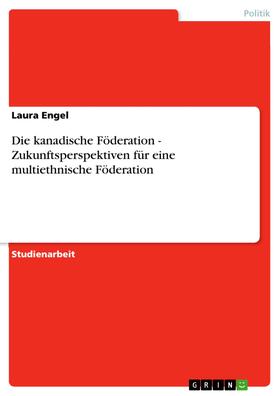 Politik

Laura Engel

Die kanadische Föderation - Zukunftsperspektiven für eine multiethnische Föderation

Studienarbeit

GRIN